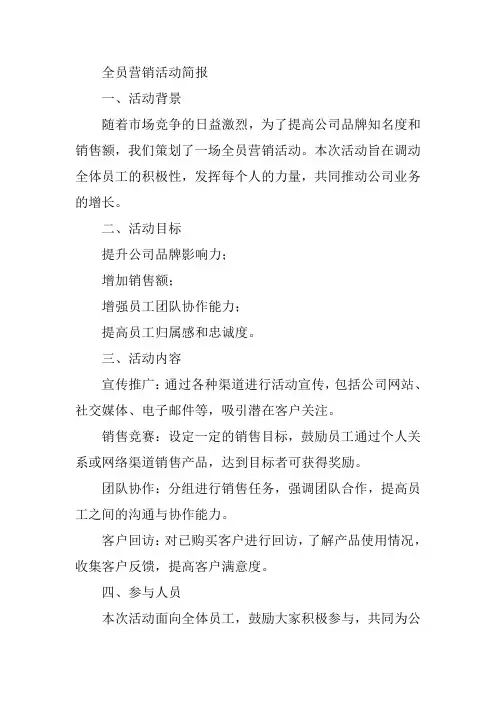 全员营销活动简报

一、活动背景

随着市场竞争的日益激烈，为了提高公司品牌知名度和销售额，我们策划了一场全员营销活动。本次活动旨在调动全体员工的积极性，发挥每个人的力量，共同推动公司业务的增长。

二、活动目标

提升公司品牌影响力；

增加销售额；

增强员工团队协作能力；

提高员工归属感和忠诚度。

三、活动内容

宣传推广：通过各种渠道进行活动宣传，包括公司网站、社交媒体、电子邮件等，吸引潜在客户关注。

销售竞赛：设定一定的销售目标，鼓励员工通过个人关系或网络渠道销售产品，达到目标者可获得奖励。

团队协作：分组进行销售任务，强调团队合作，提高员工之间的沟通与协作能力。

客户回访：对已购买客户进行回访，了解产品使用情况，收集客户反馈，提高客户满意度。

四、参与人员

本次活动面向全体员工，鼓励大家积极参与，共同为公